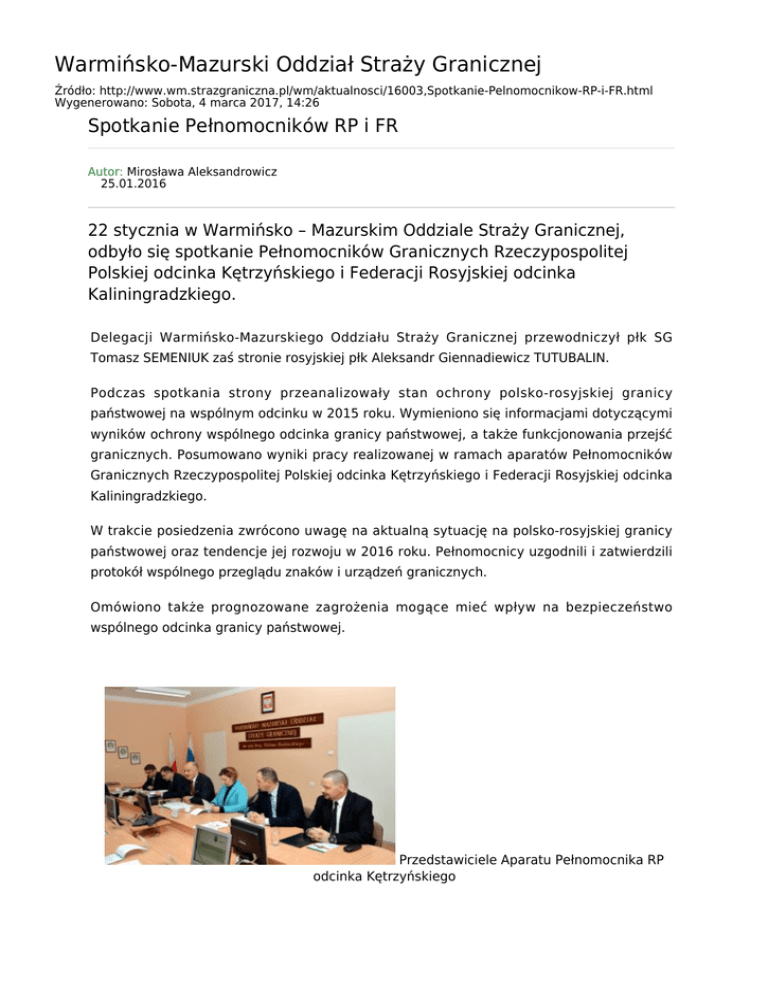 Warmińsko-Mazurski Oddział Straży Granicznej

Źródło: http://www.wm.strazgraniczna.pl/wm/aktualnosci/16003,Spotkanie-Pelnomocnikow-RP-i-FR.html
Wygenerowano: Sobota, 4 marca 2017, 14:26

Spotkanie Pełnomocników RP i FR

Autor: Mirosława Aleksandrowicz
25.01.2016

22 stycznia w Warmińsko – Mazurskim Oddziale Straży Granicznej, odbyło się spotkanie Pełnomocników Granicznych Rzeczypospolitej Polskiej odcinka Kętrzyńskiego i Federacji Rosyjskiej odcinka Kaliningradzkiego.

Delegacji Warmińsko-Mazurskiego Oddziału Straży Granicznej przewodniczył płk SG Tomasz SEMENIUK zaś stronie rosyjskiej płk Aleksandr Giennadiewicz TUTUBALIN.

Podczas spotkania strony przeanalizowały stan ochrony polsko-rosyjskiej granicy państwowej na wspólnym odcinku w 2015 roku. Wymieniono się informacjami dotyczącymi wyników ochrony wspólnego odcinka granicy państwowej, a także funkcjonowania przejść granicznych. Posumowano wyniki pracy realizowanej w ramach aparatów Pełnomocników Granicznych Rzeczypospolitej Polskiej odcinka Kętrzyńskiego i Federacji Rosyjskiej odcinka Kaliningradzkiego.

W trakcie posiedzenia zwrócono uwagę na aktualną sytuację na polsko-rosyjskiej granicy państwowej oraz tendencje jej rozwoju w 2016 roku. Pełnomocnicy uzgodnili i zatwierdzili protokół wspólnego przeglądu znaków i urządzeń granicznych.

Omówiono także prognozowane zagrożenia mogące mieć wpływ na bezpieczeństwo wspólnego odcinka granicy państwowej.

WARMIŃSKO-MAZURSKI ODDZIAŁ STRAŻY GRANICZNEJ

Przedstawiciele Aparatu Pełnomocnika RP odcinka Kętrzyńskiego